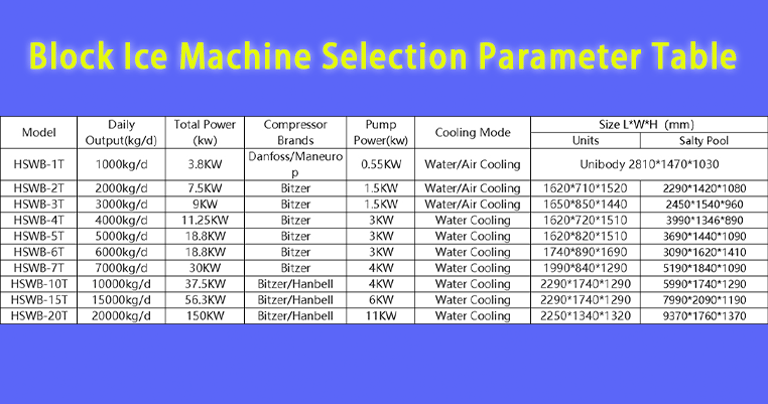 Block Ice Machine Selection Parameter Table

| Model | Daily Output(kg/d) | Total Power (kw) | Compressor Brands | Pump Power(kw) | Cooling Mode | Size L*W*H (mm) | |
|---|---|---|---|---|---|---|---|
| | | | | | | Units | Salty Pool |
| HSWB-1T | 1000kg/d | 3.8KW | Danfoss/Maneurop | 0.55KW | Water/Air Cooling | Unibody 2810*1470*1030 | |
| HSWB-2T | 2000kg/d | 7.5KW | Bitzer | 1.5KW | Water/Air Cooling | 1620*710*1520 | 2290*1420*1080 |
| HSWB-3T | 3000kg/d | 9KW | Bitzer | 1.5KW | Water/Air Cooling | 1650*850*1440 | 2450*1540*960 |
| HSWB-4T | 4000kg/d | 11.25KW | Bitzer | 3KW | Water Cooling | 1620*720*1510 | 3990*1346*890 |
| HSWB-5T | 5000kg/d | 18.8KW | Bitzer | 3KW | Water Cooling | 1620*820*1510 | 3690*1440*1090 |
| HSWB-6T | 6000kg/d | 18.8KW | Bitzer | 3KW | Water Cooling | 1740*890*1690 | 3090*1620*1410 |
| HSWB-7T | 7000kg/d | 30KW | Bitzer | 4KW | Water Cooling | 1990*840*1290 | 5190*1840*1090 |
| HSWB-10T | 10000kg/d | 37.5KW | Bitzer/Hanbell | 4KW | Water Cooling | 2290*1740*1290 | 5990*1740*1290 |
| HSWB-15T | 15000kg/d | 56.3KW | Bitzer/Hanbell | 6KW | Water Cooling | 2290*1740*1290 | 7990*2090*1190 |
| HSWB-20T | 20000kg/d | 150KW | Bitzer/Hanbell | 11KW | Water Cooling | 2250*1340*1320 | 9370*1760*1370 |